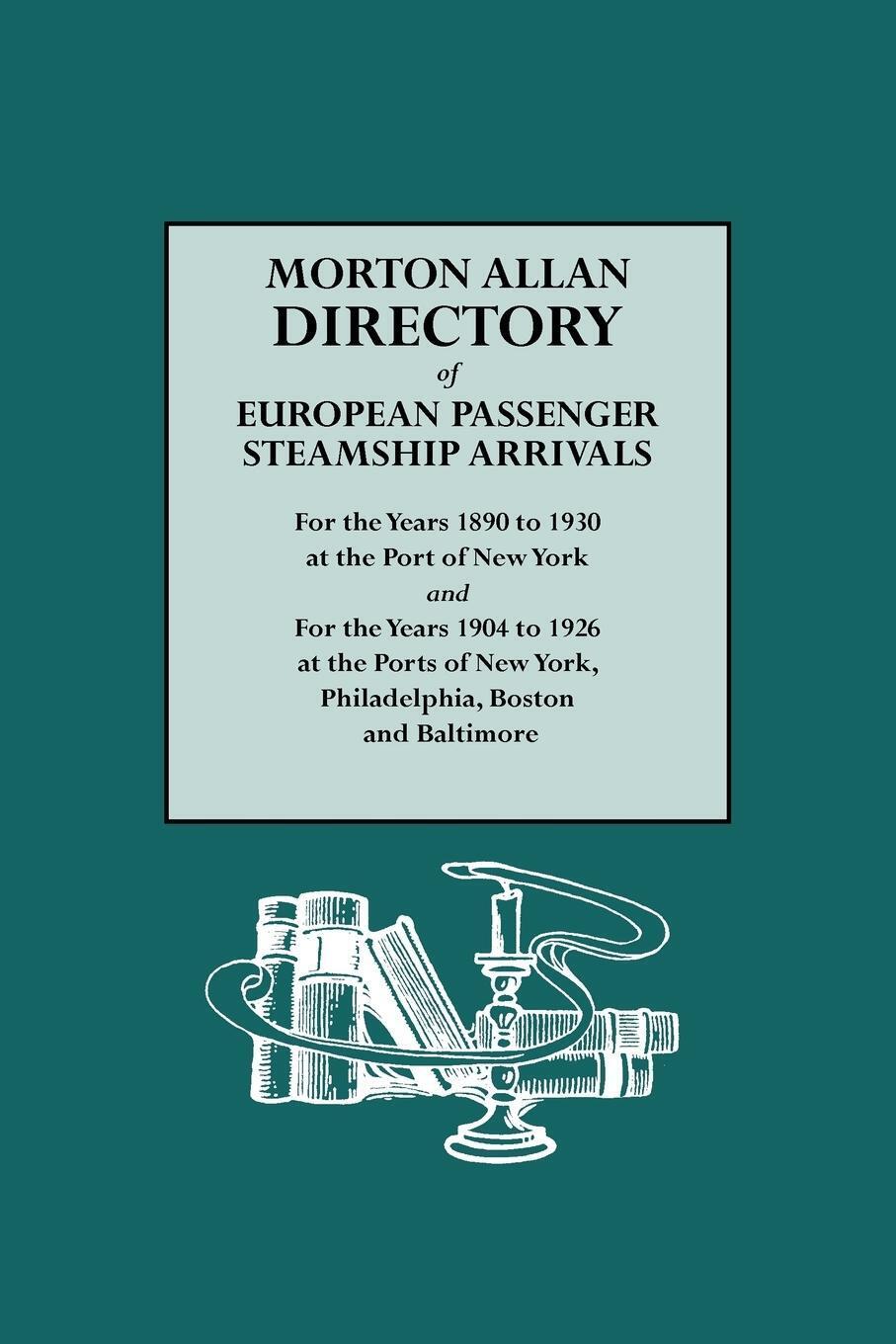 MORTON ALLAN
DIRECTORY
of
EUROPEAN PASSENGER
STEAMSHIP ARRIVALS

For the Years 1890 to 1930
at the Port of New York
and
For the Years 1904 to 1926
at the Ports of New York,
Philadelphia, Boston
and Baltimore